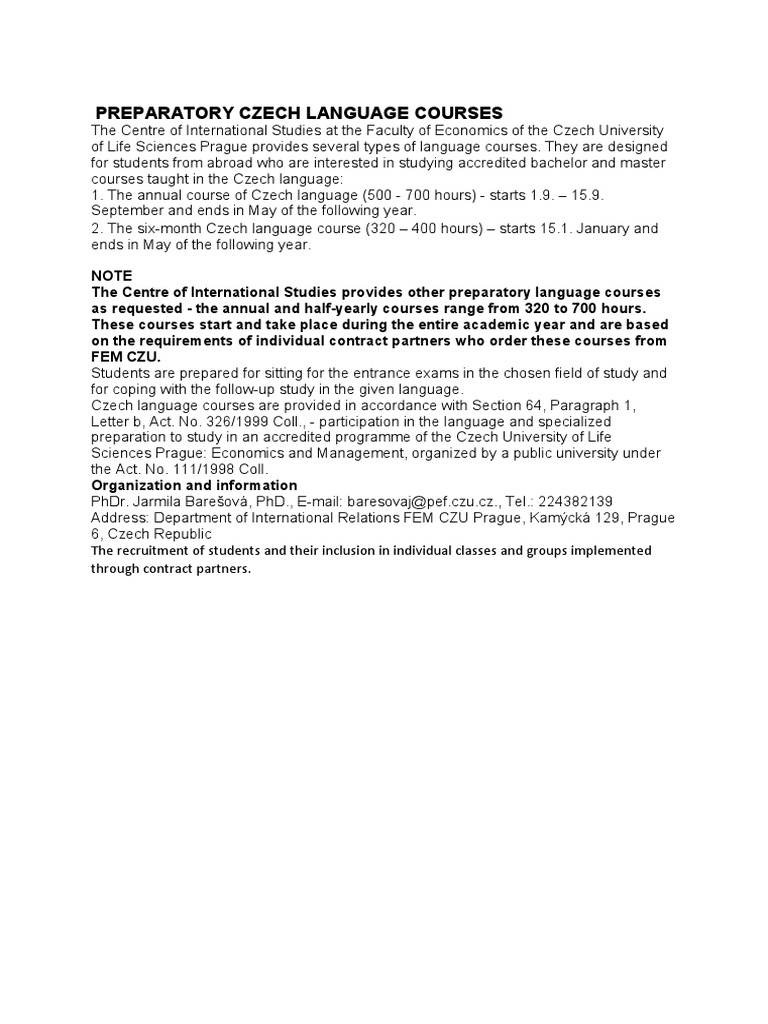 PREPARATORY CZECH LANGUAGE COURSES

The Centre of International Studies at the Faculty of Economics of the Czech University of Life Sciences Prague provides several types of language courses. They are designed for students from abroad who are interested in studying accredited bachelor and master courses taught in the Czech language:
1. The annual course of Czech language (500 - 700 hours) - starts 1.9. – 15.9. September and ends in May of the following year.
2. The six-month Czech language course (320 – 400 hours) – starts 15.1. January and ends in May of the following year.

NOTE
The Centre of International Studies provides other preparatory language courses as requested - the annual and half-yearly courses range from 320 to 700 hours. These courses start and take place during the entire academic year and are based on the requirements of individual contract partners who order these courses from FEM CZU.
Students are prepared for sitting for the entrance exams in the chosen field of study and for coping with the follow-up study in the given language.
Czech language courses are provided in accordance with Section 64, Paragraph 1, Letter b, Act. No. 326/1999 Coll., - participation in the language and specialized preparation to study in an accredited programme of the Czech University of Life Sciences Prague: Economics and Management, organized by a public university under the Act. No. 111/1998 Coll.
Organization and information
PhDr. Jarmila Barešová, PhD., E-mail: baresovaj@pef.czu.cz., Tel.: 224382139
Address: Department of International Relations FEM CZU Prague, Kamýcká 129, Prague 6, Czech Republic
The recruitment of students and their inclusion in individual classes and groups implemented through contract partners.